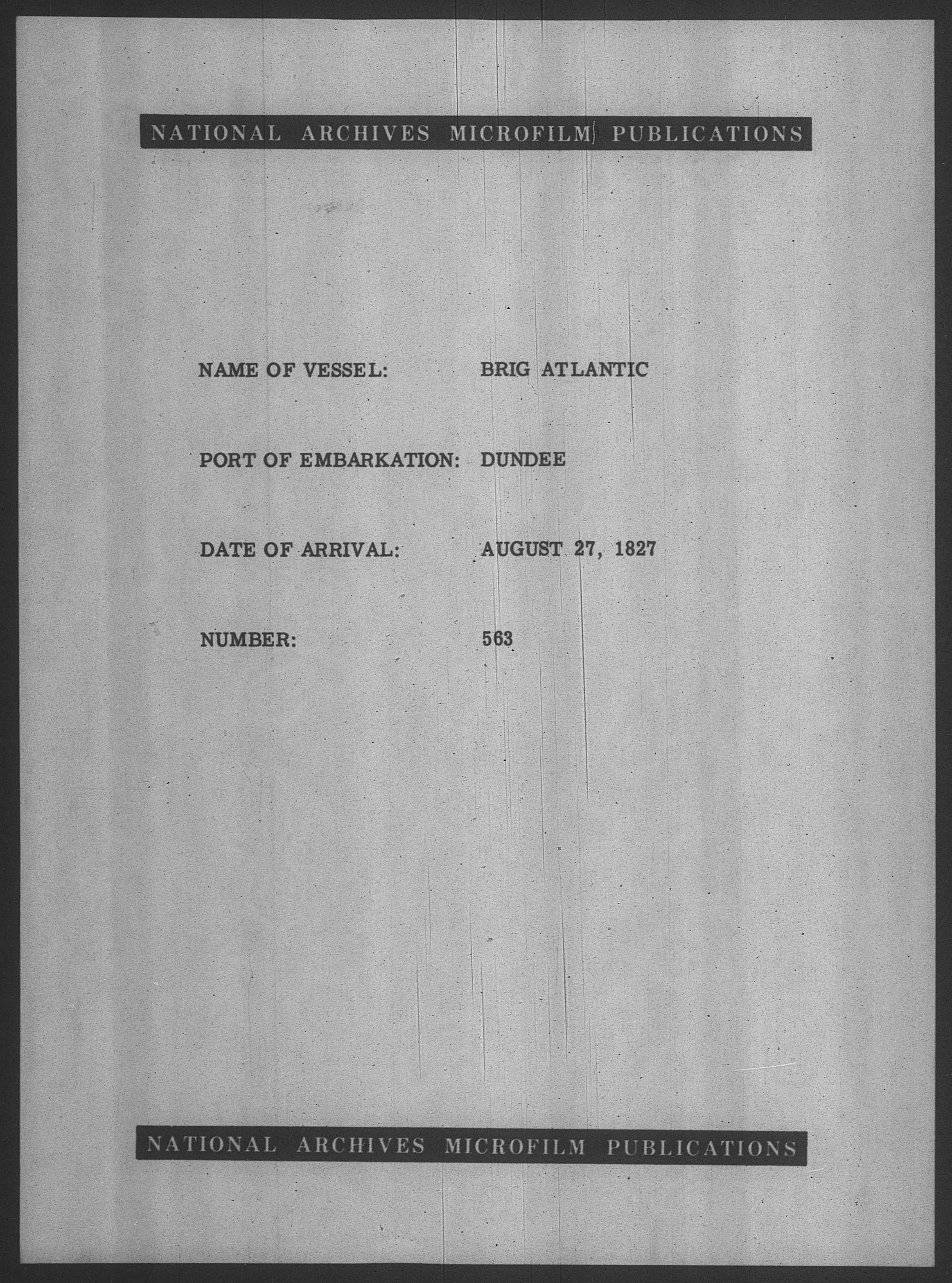 NATIONAL ARCHIVES MICROFILM PUBLICATIONS

NAME OF VESSEL: BRIG ATLANTIC

PORT OF EMBARKATION: DUNDEE

DATE OF ARRIVAL: AUGUST 27, 1827

NUMBER: 563

NATIONAL ARCHIVES MICROFILM PUBLICATIONS